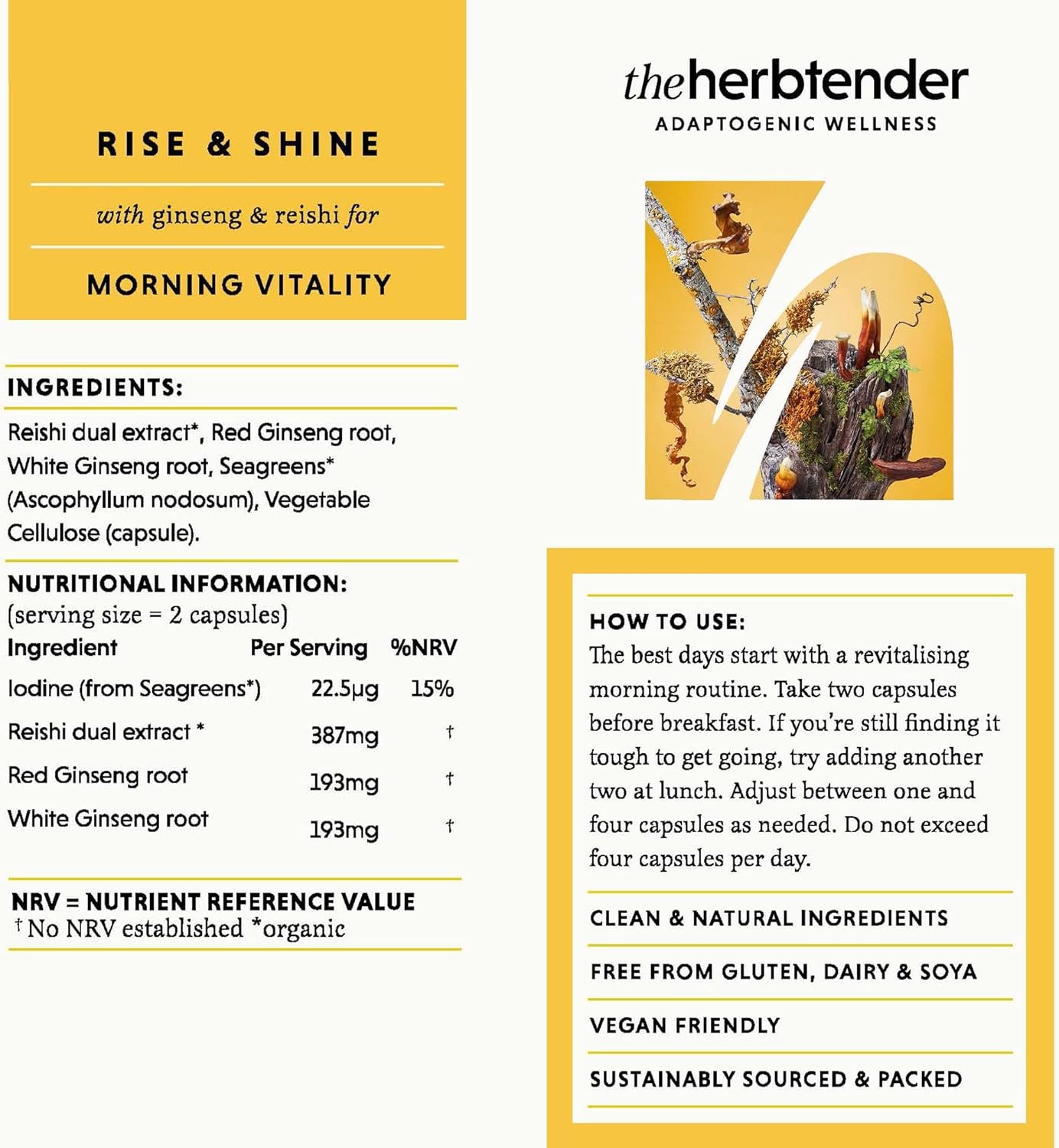 RISE & SHINE

with ginseng & reishi for

MORNING VITALITY

INGREDIENTS:

Reishi dual extract*, Red Ginseng root, White Ginseng root, Seagreens* (Ascophyllum nodosum), Vegetable Cellulose (capsule).

NUTRITIONAL INFORMATION:
(serving size = 2 capsules)

| Ingredient | Per Serving | %NRV |
|---|---|---|
| Iodine (from Seagreens*) | 22.5µg | 15% |
| Reishi dual extract * | 387mg | † |
| Red Ginseng root | 193mg | † |
| White Ginseng root | 193mg | † |

NRV = NUTRIENT REFERENCE VALUE
† No NRV established *organic

theherbtender
ADAPTOGENIC WELLNESS

HOW TO USE:
The best days start with a revitalising morning routine. Take two capsules before breakfast. If you're still finding it tough to get going, try adding another two at lunch. Adjust between one and four capsules as needed. Do not exceed four capsules per day.

CLEAN & NATURAL INGREDIENTS

FREE FROM GLUTEN, DAIRY & SOYA

VEGAN FRIENDLY

SUSTAINABLY SOURCED & PACKED